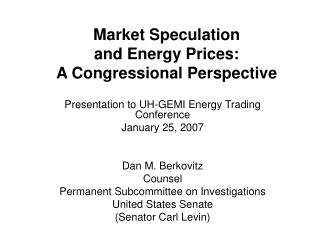 Market Speculation and Energy Prices: A Congressional Perspective

Presentation to UH-GEMI Energy Trading Conference
January 25, 2007

Dan M. Berkovitz
Counsel
Permanent Subcommittee on Investigations
United States Senate
(Senator Carl Levin)